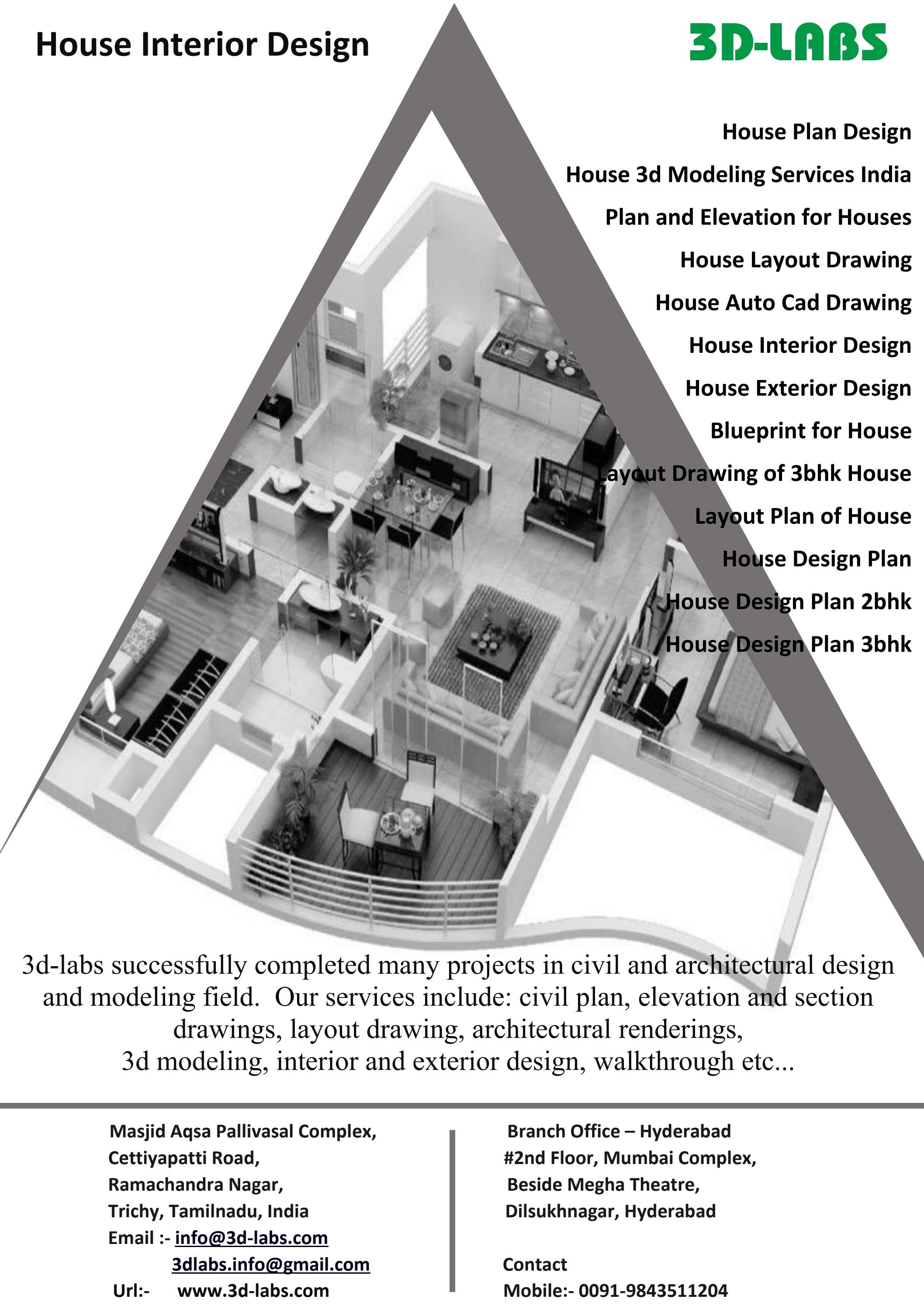 House Interior Design

3D-LABS

House Plan Design
House 3d Modeling Services India
Plan and Elevation for Houses
House Layout Drawing
House Auto Cad Drawing
House Interior Design
House Exterior Design
Blueprint for House
Layout Drawing of 3bhk House
Layout Plan of House
House Design Plan
House Design Plan 2bhk
House Design Plan 3bhk

3d-labs successfully completed many projects in civil and architectural design and modeling field. Our services include: civil plan, elevation and section drawings, layout drawing, architectural renderings, 3d modeling, interior and exterior design, walkthrough etc...

Masjid Aqsa Pallivasal Complex,
Cettiyapatti Road,
Ramachandra Nagar,
Trichy, Tamilnadu, India
Email :- info@3d-labs.com
3dlabs.info@gmail.com
Url:- www.3d-labs.com

Branch Office – Hyderabad
#2nd Floor, Mumbai Complex,
Beside Megha Theatre,
Dilsukhnagar, Hyderabad

Contact
Mobile:- 0091-9843511204